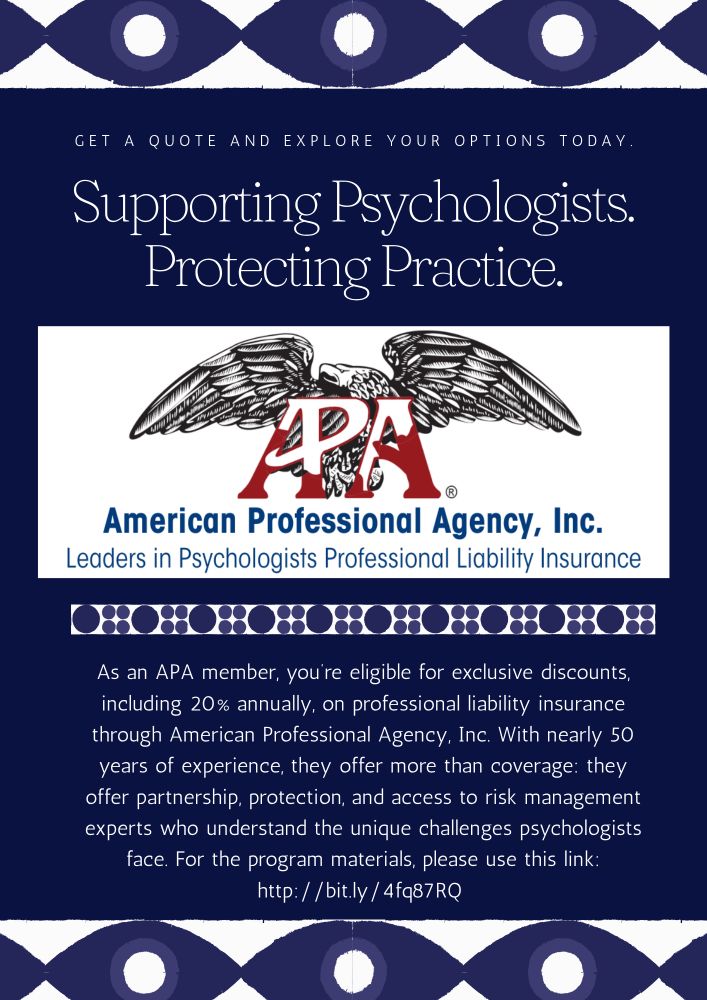 GET A QUOTE AND EXPLORE YOUR OPTIONS TODAY.

Supporting Psychologists. Protecting Practice.

APA®

American Professional Agency, Inc.
Leaders in Psychologists Professional Liability Insurance

As an APA member, you're eligible for exclusive discounts, including 20% annually, on professional liability insurance through American Professional Agency, Inc. With nearly 50 years of experience, they offer more than coverage: they offer partnership, protection, and access to risk management experts who understand the unique challenges psychologists face. For the program materials, please use this link: http://bit.ly/4fq87RQ